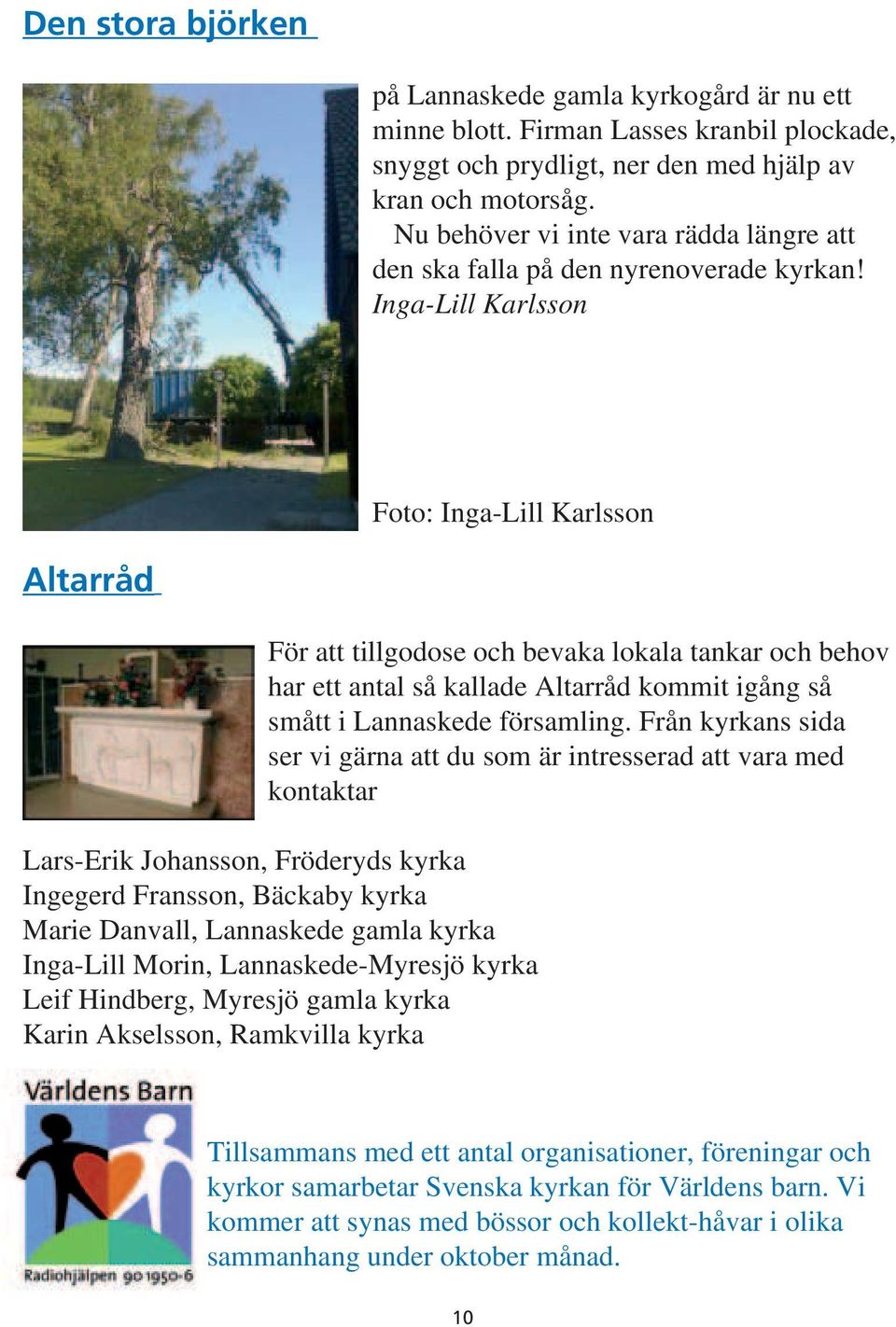 Den stora björken

på Lannaskede gamla kyrkogård är nu ett minne blott. Firman Lasses kranbil plockade, snyggt och prydligt, ner den med hjälp av kran och motorsåg.

Nu behöver vi inte vara rädda längre att den ska falla på den nyrenoverade kyrkan!
Inga-Lill Karlsson

Foto: Inga-Lill Karlsson

Altarråd

För att tillgodose och bevaka lokala tankar och behov har ett antal så kallade Altarråd kommit igång så smått i Lannaskede församling. Från kyrkans sida ser vi gärna att du som är intresserad att vara med kontaktar

Lars-Erik Johansson, Fröderyds kyrka
Ingegerd Fransson, Bäckaby kyrka
Marie Danvall, Lannaskede gamla kyrka
Inga-Lill Morin, Lannaskede-Myresjö kyrka
Leif Hindberg, Myresjö gamla kyrka
Karin Akselsson, Ramkvilla kyrka

Världens Barn
Radiohjälpen 90 1950-6

Tillsammans med ett antal organisationer, föreningar och kyrkor samarbetar Svenska kyrkan för Världens barn. Vi kommer att synas med bössor och kollekt-håvar i olika sammanhang under oktober månad.

10